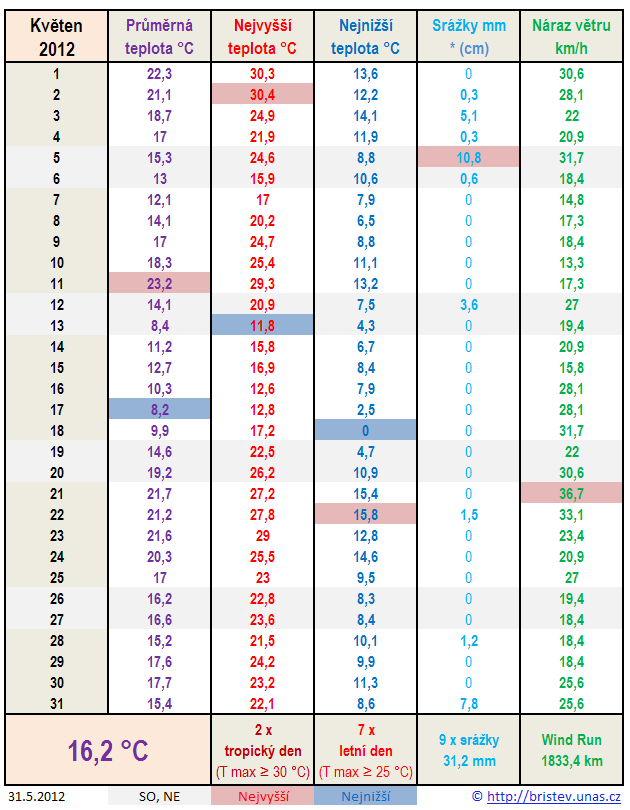 | Květen 2012 | Průměrná teplota °C | Nejvyšší teplota °C | Nejnižší teplota °C | Srážky mm * (cm) | Náraz větru km/h |
|---|---|---|---|---|---|
| 1 | 22,3 | 30,3 | 13,6 | 0 | 30,6 |
| 2 | 21,1 | 30,4 | 12,2 | 0,3 | 28,1 |
| 3 | 18,7 | 24,9 | 14,1 | 5,1 | 22 |
| 4 | 17 | 21,9 | 11,9 | 0,3 | 20,9 |
| 5 | 15,3 | 24,6 | 8,8 | 10,8 | 31,7 |
| 6 | 13 | 15,9 | 10,6 | 0,6 | 18,4 |
| 7 | 12,1 | 17 | 7,9 | 0 | 14,8 |
| 8 | 14,1 | 20,2 | 6,5 | 0 | 17,3 |
| 9 | 17 | 24,7 | 8,8 | 0 | 18,4 |
| 10 | 18,3 | 25,4 | 11,1 | 0 | 13,3 |
| 11 | 23,2 | 29,3 | 13,2 | 0 | 17,3 |
| 12 | 14,1 | 20,9 | 7,5 | 3,6 | 27 |
| 13 | 8,4 | 11,8 | 4,3 | 0 | 19,4 |
| 14 | 11,2 | 15,8 | 6,7 | 0 | 20,9 |
| 15 | 12,7 | 16,9 | 8,4 | 0 | 15,8 |
| 16 | 10,3 | 12,6 | 7,9 | 0 | 28,1 |
| 17 | 8,2 | 12,8 | 2,5 | 0 | 28,1 |
| 18 | 9,9 | 17,2 | 0 | 0 | 31,7 |
| 19 | 14,6 | 22,5 | 4,7 | 0 | 22 |
| 20 | 19,2 | 26,2 | 10,9 | 0 | 30,6 |
| 21 | 21,7 | 27,2 | 15,4 | 0 | 36,7 |
| 22 | 21,2 | 27,8 | 15,8 | 1,5 | 33,1 |
| 23 | 21,6 | 29 | 12,8 | 0 | 23,4 |
| 24 | 20,3 | 25,5 | 14,6 | 0 | 20,9 |
| 25 | 17 | 23 | 9,5 | 0 | 27 |
| 26 | 16,2 | 22,8 | 8,3 | 0 | 19,4 |
| 27 | 16,6 | 23,6 | 8,4 | 0 | 18,4 |
| 28 | 15,2 | 21,5 | 10,1 | 1,2 | 18,4 |
| 29 | 17,6 | 24,2 | 9,9 | 0 | 18,4 |
| 30 | 17,7 | 23,2 | 11,3 | 0 | 25,6 |
| 31 | 15,4 | 22,1 | 8,6 | 7,8 | 25,6 |
| 16,2 °C | | 2 x tropický den (T max ≥ 30 °C) | 7 x letní den (T max ≥ 25 °C) | 9 x srážky 31,2 mm | Wind Run 1833,4 km |

31.5.2012 SO, NE Nejvyšší Nejnižší © http://bristev.unas.cz